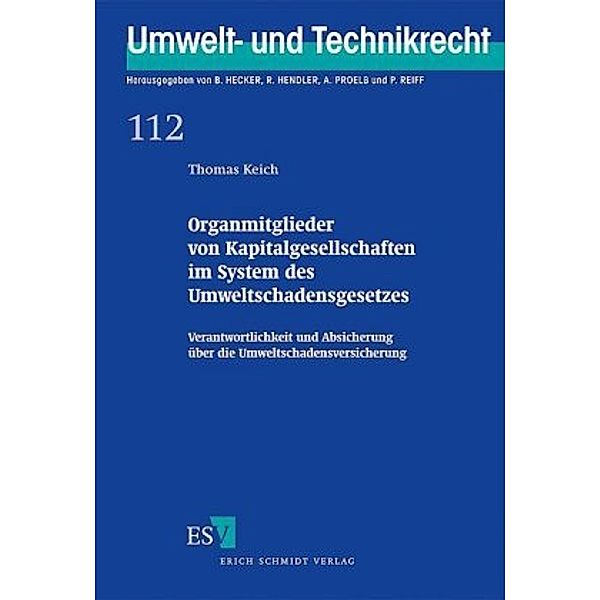 Umwelt- und Technikrecht

Herausgegeben von B. HECKER, R. HENDLER, A. PROELB und P. REIFF

112

Thomas Keich

Organmitglieder von Kapitalgesellschaften im System des Umweltschadensgesetzes

Verantwortlichkeit und Absicherung über die Umweltschadensversicherung

ESV

ERICH SCHMIDT VERLAG